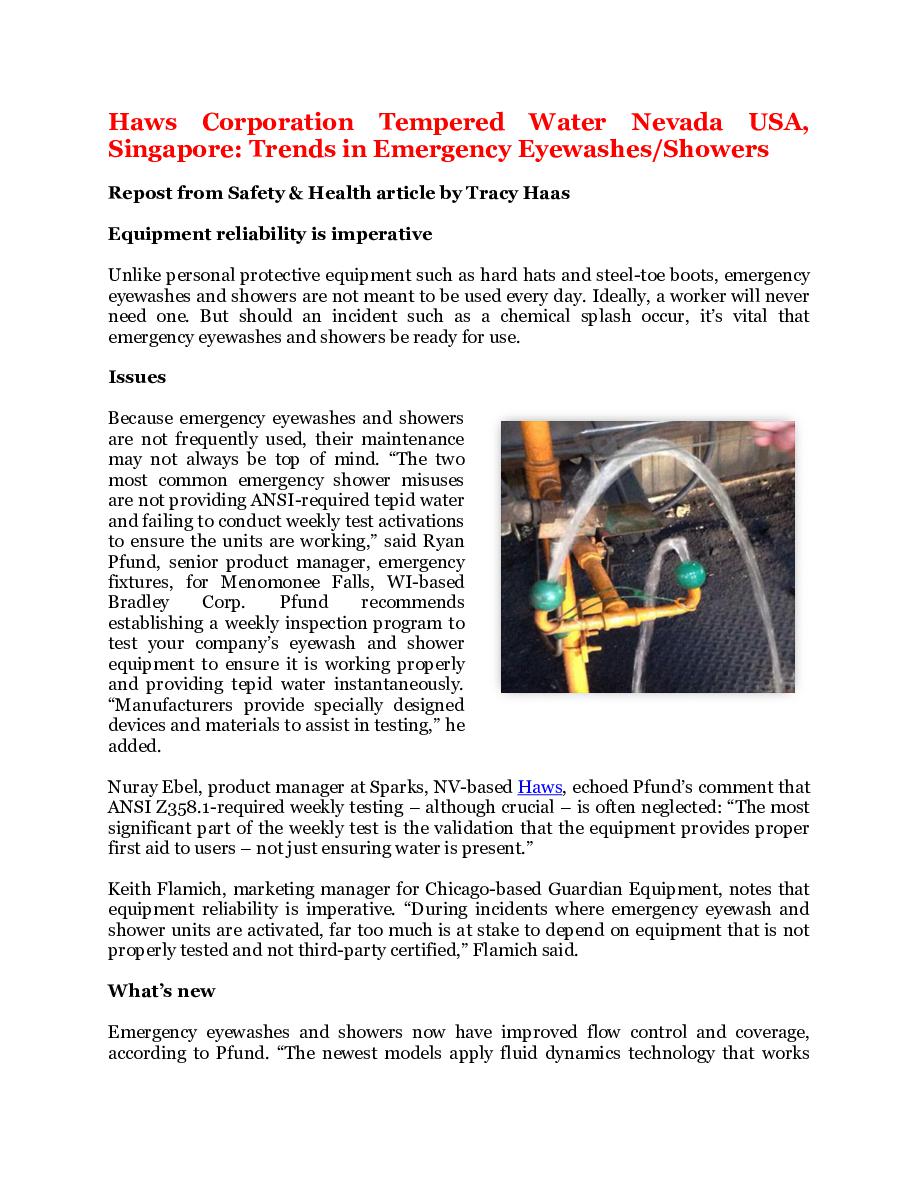 Haws Corporation Tempered Water Nevada USA, Singapore: Trends in Emergency Eyewashes/Showers

Repost from Safety & Health article by Tracy Haas

Equipment reliability is imperative

Unlike personal protective equipment such as hard hats and steel-toe boots, emergency eyewashes and showers are not meant to be used every day. Ideally, a worker will never need one. But should an incident such as a chemical splash occur, it's vital that emergency eyewashes and showers be ready for use.

Issues

Because emergency eyewashes and showers are not frequently used, their maintenance may not always be top of mind. "The two most common emergency shower misuses are not providing ANSI-required tepid water and failing to conduct weekly test activations to ensure the units are working," said Ryan Pfund, senior product manager, emergency fixtures, for Menomonee Falls, WI-based Bradley Corp. Pfund recommends establishing a weekly inspection program to test your company's eyewash and shower equipment to ensure it is working properly and providing tepid water instantaneously. "Manufacturers provide specially designed devices and materials to assist in testing," he added.

Nuray Ebel, product manager at Sparks, NV-based Haws, echoed Pfund's comment that ANSI Z358.1-required weekly testing – although crucial – is often neglected: "The most significant part of the weekly test is the validation that the equipment provides proper first aid to users – not just ensuring water is present."

Keith Flamich, marketing manager for Chicago-based Guardian Equipment, notes that equipment reliability is imperative. "During incidents where emergency eyewash and shower units are activated, far too much is at stake to depend on equipment that is not properly tested and not third-party certified," Flamich said.

What's new

Emergency eyewashes and showers now have improved flow control and coverage, according to Pfund. "The newest models apply fluid dynamics technology that works